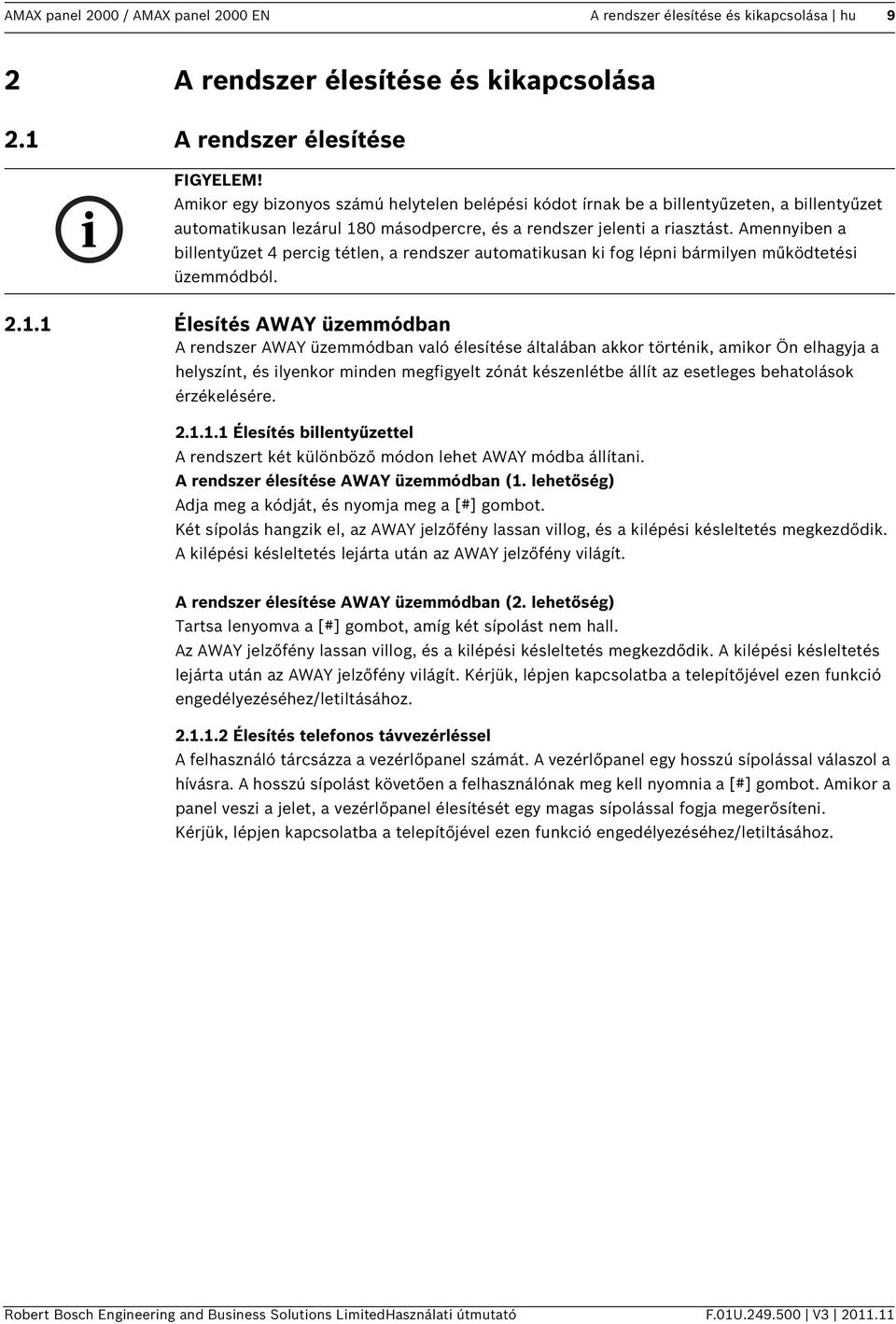 AMAX panel 2000 / AMAX panel 2000 EN

A rendszer élesítése és kikapcsolása | hu 9

2 A rendszer élesítése és kikapcsolása

2.1 A rendszer élesítése

i

FIGYELEM!
Amikor egy bizonyos számú helytelen belépési kódot írnak be a billentyűzeten, a billentyűzet automatikusan lezárul 180 másodpercre, és a rendszer jelenti a riasztást. Amennyiben a billentyűzet 4 percig tétlen, a rendszer automatikusan ki fog lépni bármilyen működtetési üzemmódból.

2.1.1 Élesítés AWAY üzemmódban
A rendszer AWAY üzemmódban való élesítése általában akkor történik, amikor Ön elhagyja a helyszínt, és ilyenkor minden megfigyelt zónát készenlétbe állít az esetleges behatolások érzékelésére.

2.1.1.1 Élesítés billentyűzettel
A rendszert két különböző módon lehet AWAY módba állítani.
A rendszer élesítése AWAY üzemmódban (1. lehetőség)
Adja meg a kódját, és nyomja meg a [#] gombot.
Két sípolás hangzik el, az AWAY jelzőfény lassan villog, és a kilépési késleltetés megkezdődik.
A kilépési késleltetés lejárta után az AWAY jelzőfény világít.

A rendszer élesítése AWAY üzemmódban (2. lehetőség)
Tartsa lenyomva a [#] gombot, amíg két sípolást nem hall.
Az AWAY jelzőfény lassan villog, és a kilépési késleltetés megkezdődik. A kilépési késleltetés lejárta után az AWAY jelzőfény világít. Kérjük, lépjen kapcsolatba a telepítőjével ezen funkció engedélyezéséhez/letiltásához.

2.1.1.2 Élesítés telefonos távvezérléssel
A felhasználó tárcsázza a vezérlőpanel számát. A vezérlőpanel egy hosszú sípolással válaszol a hívásra. A hosszú sípolást követően a felhasználónak meg kell nyomnia a [#] gombot. Amikor a panel veszi a jelet, a vezérlőpanel élesítését egy magas sípolással fogja megerősíteni.
Kérjük, lépjen kapcsolatba a telepítőjével ezen funkció engedélyezéséhez/letiltásához.

Robert Bosch Engineering and Business Solutions LimitedHasználati útmutató

F.01U.249.500 | V3 | 2011.11